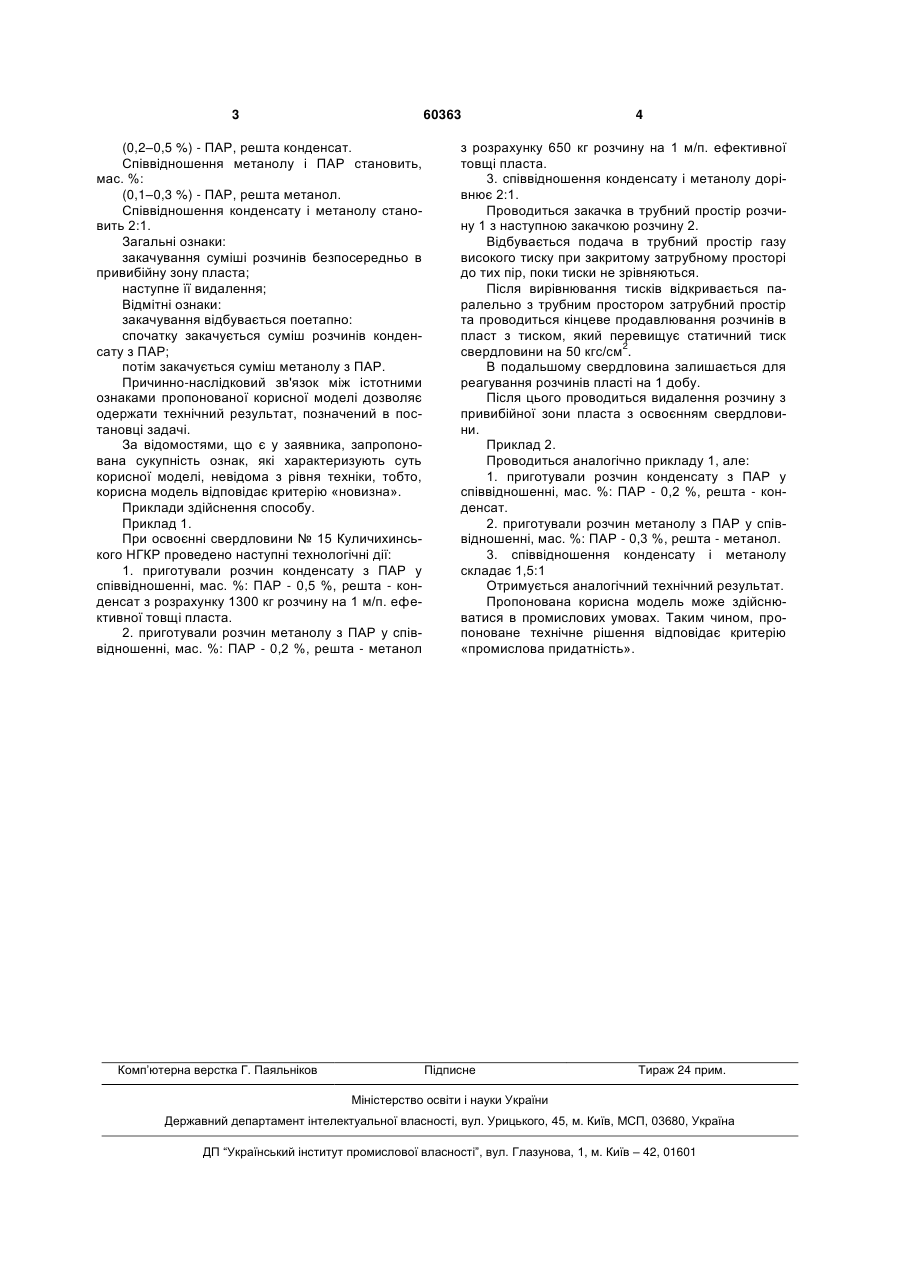 3 60363 4

(0,2–0,5 %) - ПАР, решта конденсат.

Співвідношення метанолу і ПАР становить, мас. %:

(0,1–0,3 %) - ПАР, решта метанол.

Співвідношення конденсату і метанолу становить 2:1.

Загальні ознаки:

закачування суміші розчинів безпосередньо в привибійну зону пласта;

наступне її видалення;

Відмітні ознаки:

закачування відбувається поетапно:

спочатку закачується суміш розчинів конденсату з ПАР;

потім закачується суміш метанолу з ПАР.

Причинно-наслідковий зв'язок між істотними ознаками пропонованої корисної моделі дозволяє одержати технічний результат, позначений в постановці задачі.

За відомостями, що є у заявника, запропонована сукупність ознак, які характеризують суть корисної моделі, невідома з рівня техніки, тобто, корисна модель відповідає критерію «новизна».

Приклади здійснення способу.

Приклад 1.

При освоєнні свердловини № 15 Куличихинського НГКР проведено наступні технологічні дії:

1. приготували розчин конденсату з ПАР у співвідношенні, мас. %: ПАР - 0,5 %, решта - конденсат з розрахунку 1300 кг розчину на 1 м/п. ефективної товщі пласта.

2. приготували розчин метанолу з ПАР у співвідношенні, мас. %: ПАР - 0,2 %, решта - метанол з розрахунку 650 кг розчину на 1 м/п. ефективної товщі пласта.

3. співвідношення конденсату і метанолу дорівнює 2:1.

Проводиться закачка в трубний простір розчину 1 з наступною закачкою розчину 2.

Відбувається подача в трубний простір газу високого тиску при закритому затрубному просторі до тих пір, поки тиски не зрівняються.

Після вирівнювання тисків відкривається паралельно з трубним простором затрубний простір та проводиться кінцеве продавлювання розчинів в пласт з тиском, який перевищує статичний тиск свердловини на 50 кгс/см$^2$.

В подальшому свердловина залишається для реагування розчинів пласті на 1 добу.

Після цього проводиться видалення розчину з привибійної зони пласта з освоєнням свердловини.

Приклад 2.

Проводиться аналогічно прикладу 1, але:

1. приготували розчин конденсату з ПАР у співвідношенні, мас. %: ПАР - 0,2 %, решта - конденсат.

2. приготували розчин метанолу з ПАР у співвідношенні, мас. %: ПАР - 0,3 %, решта - метанол.

3. співвідношення конденсату і метанолу складає 1,5:1

Отримується аналогічний технічний результат.

Пропонована корисна модель може здійснюватися в промислових умовах. Таким чином, пропоноване технічне рішення відповідає критерію «промислова придатність».

Комп'ютерна верстка Г. Паяльніков Підписне Тираж 24 прим.

Міністерство освіти і науки України

Державний департамент інтелектуальної власності, вул. Урицького, 45, м. Київ, МСП, 03680, Україна

ДП "Український інститут промислової власності", вул. Глазунова, 1, м. Київ – 42, 01601